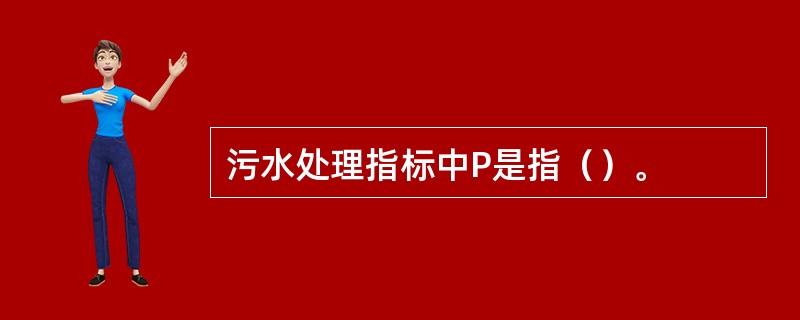 污水处理指标中P是指（）。